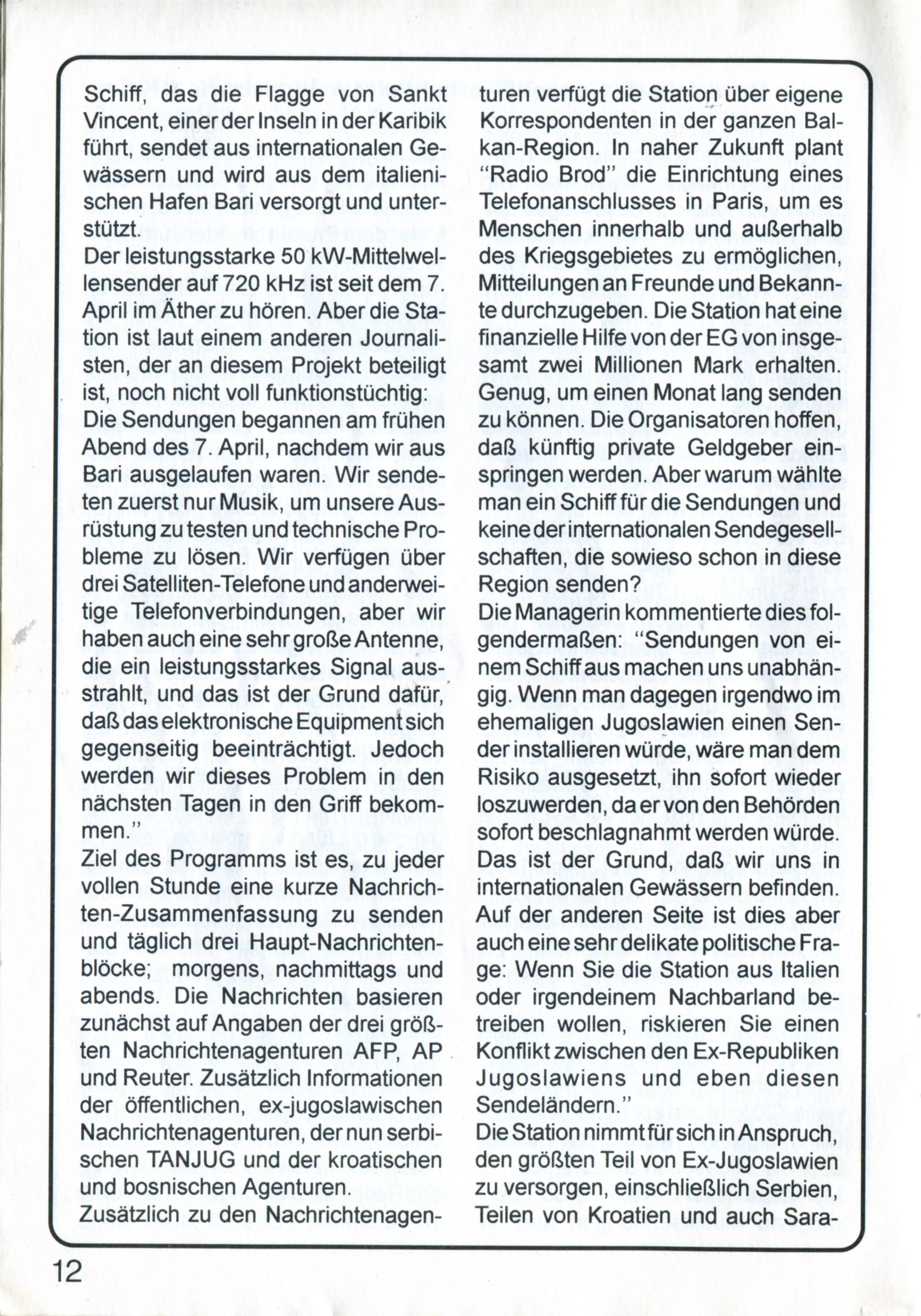 Schiff, das die Flagge von Sankt Vincent, einer der Inseln in der Karibik führt, sendet aus internationalen Gewässern und wird aus dem italienischen Hafen Bari versorgt und unterstützt.
Der leistungsstarke 50 kW-Mittelwellensender auf 720 kHz ist seit dem 7. April im Äther zu hören. Aber die Station ist laut einem anderen Journalisten, der an diesem Projekt beteiligt ist, noch nicht voll funktionstüchtig:
Die Sendungen begannen am frühen Abend des 7. April, nachdem wir aus Bari ausgelaufen waren. Wir sendeten zuerst nur Musik, um unsere Ausrüstung zu testen und technische Probleme zu lösen. Wir verfügen über drei Satelliten-Telefone und anderweitige Telefonverbindungen, aber wir haben auch eine sehr große Antenne, die ein leistungsstarkes Signal ausstrahlt, und das ist der Grund dafür, daß das elektronische Equipment sich gegenseitig beeinträchtigt. Jedoch werden wir dieses Problem in den nächsten Tagen in den Griff bekommen."
Ziel des Programms ist es, zu jeder vollen Stunde eine kurze Nachrichten-Zusammenfassung zu senden und täglich drei Haupt-Nachrichtenblöcke; morgens, nachmittags und abends. Die Nachrichten basieren zunächst auf Angaben der drei größten Nachrichtenagenturen AFP, AP und Reuter. Zusätzlich Informationen der öffentlichen, ex-jugoslawischen Nachrichtenagenturen, der nun serbischen TANJUG und der kroatischen und bosnischen Agenturen.
Zusätzlich zu den Nachrichtenagenturen verfügt die Station über eigene Korrespondenten in der ganzen Balkan-Region. In naher Zukunft plant "Radio Brod" die Einrichtung eines Telefonanschlusses in Paris, um es Menschen innerhalb und außerhalb des Kriegsgebietes zu ermöglichen, Mitteilungen an Freunde und Bekannte durchzugeben. Die Station hat eine finanzielle Hilfe von der EG von insgesamt zwei Millionen Mark erhalten. Genug, um einen Monat lang senden zu können. Die Organisatoren hoffen, daß künftig private Geldgeber einspringen werden. Aber warum wählte man ein Schiff für die Sendungen und keine der internationalen Sendegesellschaften, die sowieso schon in diese Region senden?
Die Managerin kommentierte dies folgendermaßen: "Sendungen von einem Schiff aus machen uns unabhängig. Wenn man dagegen irgendwo im ehemaligen Jugoslawien einen Sender installieren würde, wäre man dem Risiko ausgesetzt, ihn sofort wieder loszuwerden, da er von den Behörden sofort beschlagnahmt werden würde. Das ist der Grund, daß wir uns in internationalen Gewässern befinden. Auf der anderen Seite ist dies aber auch eine sehr delikate politische Frage: Wenn Sie die Station aus Italien oder irgendeinem Nachbarland betreiben wollen, riskieren Sie einen Konflikt zwischen den Ex-Republiken Jugoslawiens und eben diesen Sendeländern."
Die Station nimmt für sich in Anspruch, den größten Teil von Ex-Jugoslawien zu versorgen, einschließlich Serbien, Teilen von Kroatien und auch Sara-

12